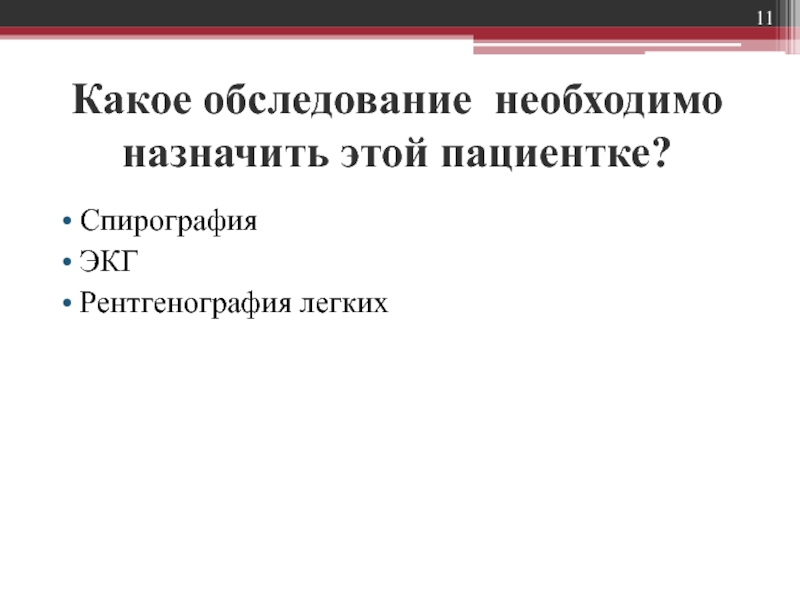 11

Какое обследование необходимо назначить этой пациентке?

• Спирография
• ЭКГ
• Рентгенография легких